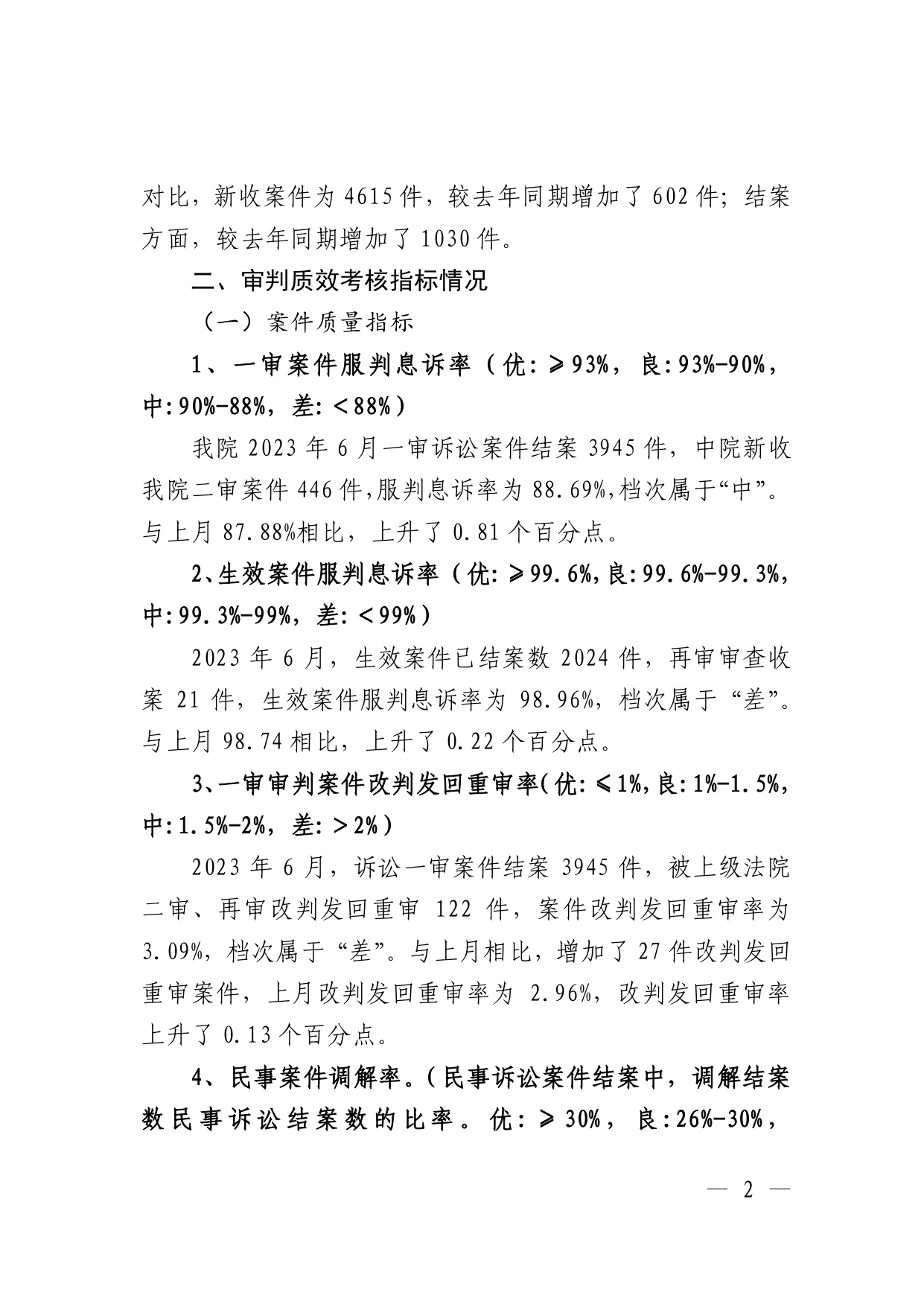 对比，新收案件为 4615 件，较去年同期增加了 602 件；结案方面，较去年同期增加了 1030 件。

二、审判质效考核指标情况

（一）案件质量指标

1、一审案件服判息诉率（优:≥93%，良:93%-90%，中:90%-88%，差:＜88%）

我院 2023 年 6 月一审诉讼案件结案 3945 件，中院新收我院二审案件 446 件,服判息诉率为 88.69%,档次属于“中”。与上月 87.88%相比，上升了 0.81 个百分点。

2、生效案件服判息诉率（优:≥99.6%,良:99.6%-99.3%,中:99.3%-99%，差:＜99%）

2023 年 6 月，生效案件已结案数 2024 件，再审审查收案 21 件，生效案件服判息诉率为 98.96%，档次属于“差”。与上月 98.74 相比，上升了 0.22 个百分点。

3、一审审判案件改判发回重审率(优:≤1%,良:1%-1.5%,中:1.5%-2%，差:＞2%）

2023 年 6 月，诉讼一审案件结案 3945 件，被上级法院二审、再审改判发回重审 122 件，案件改判发回重审率为 3.09%，档次属于“差”。与上月相比，增加了 27 件改判发回重审案件，上月改判发回重审率为 2.96%，改判发回重审率上升了 0.13 个百分点。

4、民事案件调解率。(民事诉讼案件结案中，调解结案数民事诉讼结案数的比率。优:≥30%，良:26%-30%，

— 2 —